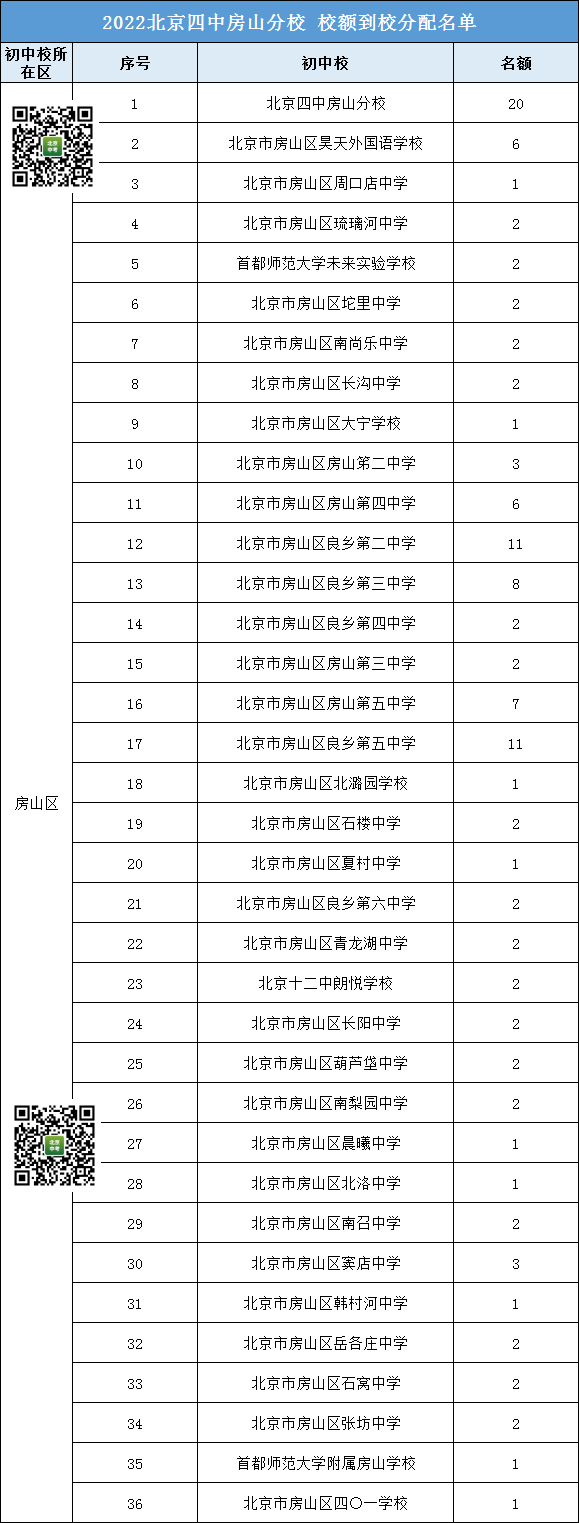 2022北京四中房山分校 校额到校分配名单

| 初中校所在区 | 序号 | 初中校 | 名额 |
|---|---|---|---|
| 房山区 | 1 | 北京四中房山分校 | 20 |
| | 2 | 北京市房山区昊天外国语学校 | 6 |
| | 3 | 北京市房山区周口店中学 | 1 |
| | 4 | 北京市房山区琉璃河中学 | 2 |
| | 5 | 首都师范大学未来实验学校 | 2 |
| | 6 | 北京市房山区坨里中学 | 2 |
| | 7 | 北京市房山区南尚乐中学 | 2 |
| | 8 | 北京市房山区长沟中学 | 2 |
| | 9 | 北京市房山区大宁学校 | 1 |
| | 10 | 北京市房山区房山第二中学 | 3 |
| | 11 | 北京市房山区房山第四中学 | 6 |
| | 12 | 北京市房山区良乡第二中学 | 11 |
| | 13 | 北京市房山区良乡第三中学 | 8 |
| | 14 | 北京市房山区良乡第四中学 | 2 |
| | 15 | 北京市房山区房山第三中学 | 2 |
| | 16 | 北京市房山区房山第五中学 | 7 |
| | 17 | 北京市房山区良乡第五中学 | 11 |
| | 18 | 北京市房山区北潞园学校 | 1 |
| | 19 | 北京市房山区石楼中学 | 2 |
| | 20 | 北京市房山区夏村中学 | 1 |
| | 21 | 北京市房山区良乡第六中学 | 2 |
| | 22 | 北京市房山区青龙湖中学 | 2 |
| | 23 | 北京十二中朗悦学校 | 2 |
| | 24 | 北京市房山区长阳中学 | 2 |
| | 25 | 北京市房山区葫芦垡中学 | 2 |
| | 26 | 北京市房山区南梨园中学 | 2 |
| | 27 | 北京市房山区晨曦中学 | 1 |
| | 28 | 北京市房山区北洛中学 | 1 |
| | 29 | 北京市房山区南召中学 | 2 |
| | 30 | 北京市房山区窦店中学 | 3 |
| | 31 | 北京市房山区韩村河中学 | 1 |
| | 32 | 北京市房山区岳各庄中学 | 2 |
| | 33 | 北京市房山区石窝中学 | 2 |
| | 34 | 北京市房山区张坊中学 | 2 |
| | 35 | 首都师范大学附属房山学校 | 1 |
| | 36 | 北京市房山区四〇一学校 | 1 |